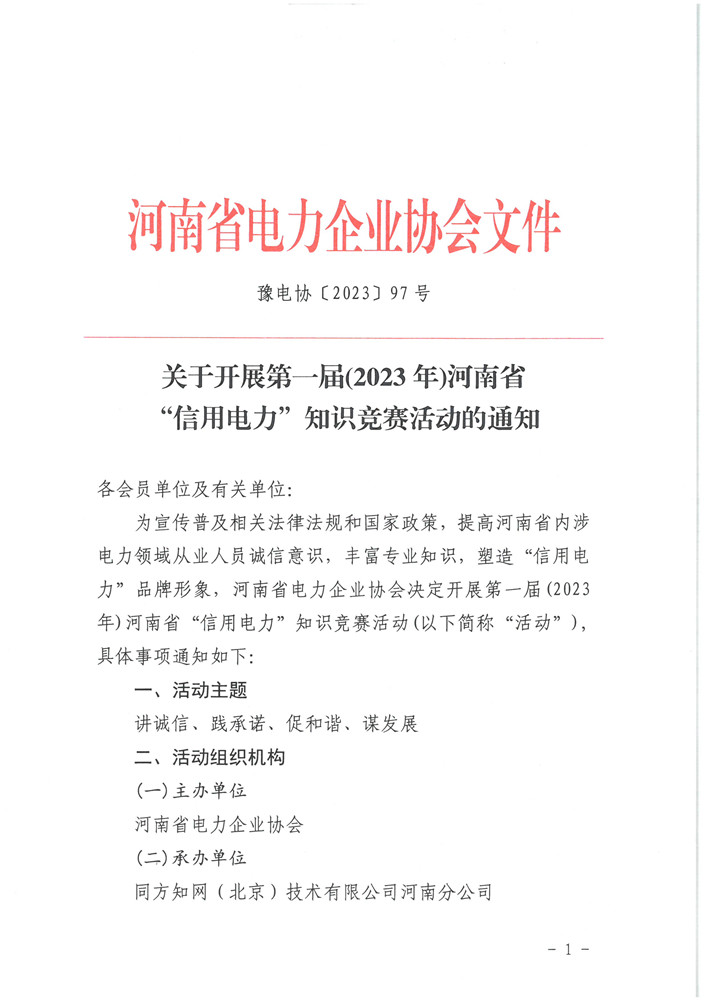 河南省电力企业协会文件

豫电协〔2023〕97号

关于开展第一届(2023年)河南省“信用电力”知识竞赛活动的通知

各会员单位及有关单位:

为宣传普及相关法律法规和国家政策，提高河南省内涉电力领域从业人员诚信意识，丰富专业知识，塑造“信用电力”品牌形象，河南省电力企业协会决定开展第一届(2023年)河南省“信用电力”知识竞赛活动(以下简称“活动”)，具体事项通知如下:

一、活动主题

讲诚信、践承诺、促和谐、谋发展

二、活动组织机构

(一)主办单位

河南省电力企业协会

(二)承办单位

同方知网（北京）技术有限公司河南分公司

- 1 -